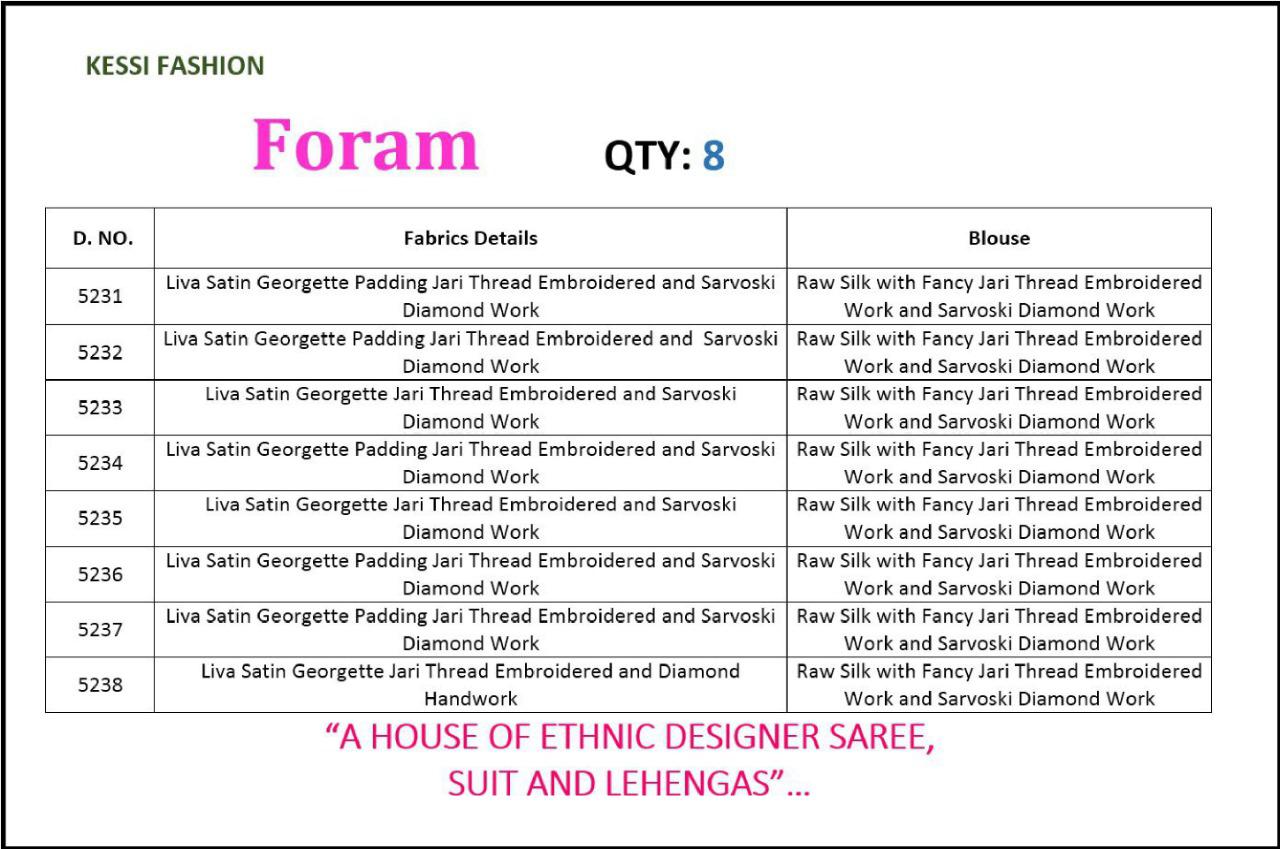 KESSI FASHION

Foram QTY: 8

| D. NO. | Fabrics Details | Blouse |
|---|---|---|
| 5231 | Liva Satin Georgette Padding Jari Thread Embroidered and Sarvoski Diamond Work | Raw Silk with Fancy Jari Thread Embroidered Work and Sarvoski Diamond Work |
| 5232 | Liva Satin Georgette Padding Jari Thread Embroidered and Sarvoski Diamond Work | Raw Silk with Fancy Jari Thread Embroidered Work and Sarvoski Diamond Work |
| 5233 | Liva Satin Georgette Jari Thread Embroidered and Sarvoski Diamond Work | Raw Silk with Fancy Jari Thread Embroidered Work and Sarvoski Diamond Work |
| 5234 | Liva Satin Georgette Padding Jari Thread Embroidered and Sarvoski Diamond Work | Raw Silk with Fancy Jari Thread Embroidered Work and Sarvoski Diamond Work |
| 5235 | Liva Satin Georgette Jari Thread Embroidered and Sarvoski Diamond Work | Raw Silk with Fancy Jari Thread Embroidered Work and Sarvoski Diamond Work |
| 5236 | Liva Satin Georgette Padding Jari Thread Embroidered and Sarvoski Diamond Work | Raw Silk with Fancy Jari Thread Embroidered Work and Sarvoski Diamond Work |
| 5237 | Liva Satin Georgette Padding Jari Thread Embroidered and Sarvoski Diamond Work | Raw Silk with Fancy Jari Thread Embroidered Work and Sarvoski Diamond Work |
| 5238 | Liva Satin Georgette Jari Thread Embroidered and Diamond Handwork | Raw Silk with Fancy Jari Thread Embroidered Work and Sarvoski Diamond Work |

"A HOUSE OF ETHNIC DESIGNER SAREE, SUIT AND LEHENGAS"...